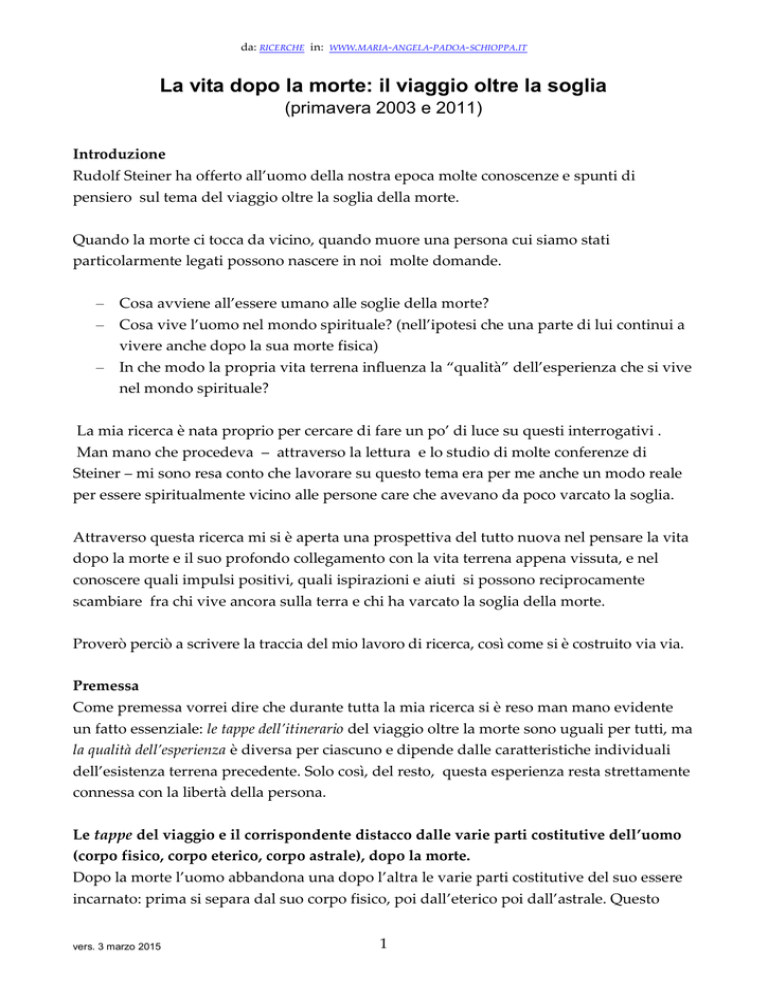 da: RICERCHE in: WWW.MARIA-ANGELA-PADOA-SCHIOPPA.IT

La vita dopo la morte: il viaggio oltre la soglia
(primavera 2003 e 2011)

Introduzione
Rudolf Steiner ha offerto all'uomo della nostra epoca molte conoscenze e spunti di pensiero sul tema del viaggio oltre la soglia della morte.

Quando la morte ci tocca da vicino, quando muore una persona cui siamo stati particolarmente legati possono nascere in noi molte domande.

– Cosa avviene all'essere umano alle soglie della morte?
– Cosa vive l'uomo nel mondo spirituale? (nell'ipotesi che una parte di lui continui a vivere anche dopo la sua morte fisica)
– In che modo la propria vita terrena influenza la "qualità" dell'esperienza che si vive nel mondo spirituale?

La mia ricerca è nata proprio per cercare di fare un po' di luce su questi interrogativi . Man mano che procedeva – attraverso la lettura e lo studio di molte conferenze di Steiner – mi sono resa conto che lavorare su questo tema era per me anche un modo reale per essere spiritualmente vicino alle persone care che avevano da poco varcato la soglia.

Attraverso questa ricerca mi si è aperta una prospettiva del tutto nuova nel pensare la vita dopo la morte e il suo profondo collegamento con la vita terrena appena vissuta, e nel conoscere quali impulsi positivi, quali ispirazioni e aiuti si possono reciprocamente scambiare fra chi vive ancora sulla terra e chi ha varcato la soglia della morte.

Proverò perciò a scrivere la traccia del mio lavoro di ricerca, così come si è costruito via via.

Premessa
Come premessa vorrei dire che durante tutta la mia ricerca si è reso man mano evidente un fatto essenziale: le tappe dell'itinerario del viaggio oltre la morte sono uguali per tutti, ma la qualità dell'esperienza è diversa per ciascuno e dipende dalle caratteristiche individuali dell'esistenza terrena precedente. Solo così, del resto, questa esperienza resta strettamente connessa con la libertà della persona.

Le tappe del viaggio e il corrispondente distacco dalle varie parti costitutive dell'uomo (corpo fisico, corpo eterico, corpo astrale), dopo la morte.
Dopo la morte l'uomo abbandona una dopo l'altra le varie parti costitutive del suo essere incarnato: prima si separa dal suo corpo fisico, poi dall'eterico poi dall'astrale. Questo

vers. 3 marzo 2015

1